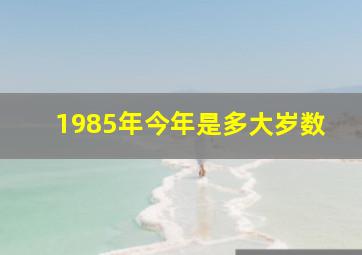 1985年今年是多大岁数